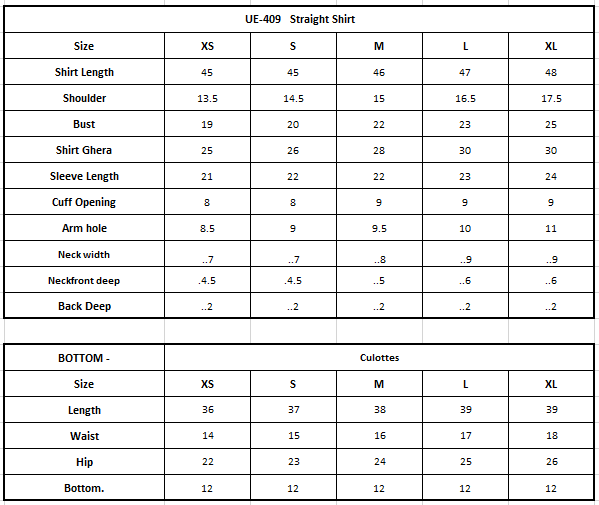 UE-409 Straight Shirt

| Size | XS | S | M | L | XL |
|---|---|---|---|---|---|
| Shirt Length | 45 | 45 | 46 | 47 | 48 |
| Shoulder | 13.5 | 14.5 | 15 | 16.5 | 17.5 |
| Bust | 19 | 20 | 22 | 23 | 25 |
| Shirt Ghera | 25 | 26 | 28 | 30 | 30 |
| Sleeve Length | 21 | 22 | 22 | 23 | 24 |
| Cuff Opening | 8 | 8 | 9 | 9 | 9 |
| Arm hole | 8.5 | 9 | 9.5 | 10 | 11 |
| Neck width | ..7 | ..7 | ..8 | ..9 | ..9 |
| Neckfront deep | .4.5 | .4.5 | ..5 | ..6 | ..6 |
| Back Deep | ..2 | ..2 | ..2 | ..2 | ..2 |

| BOTTOM - | Culottes | | | | |
|---|---|---|---|---|---|
| Size | XS | S | M | L | XL |
| Length | 36 | 37 | 38 | 39 | 39 |
| Waist | 14 | 15 | 16 | 17 | 18 |
| Hip | 22 | 23 | 24 | 25 | 26 |
| Bottom. | 12 | 12 | 12 | 12 | 12 |